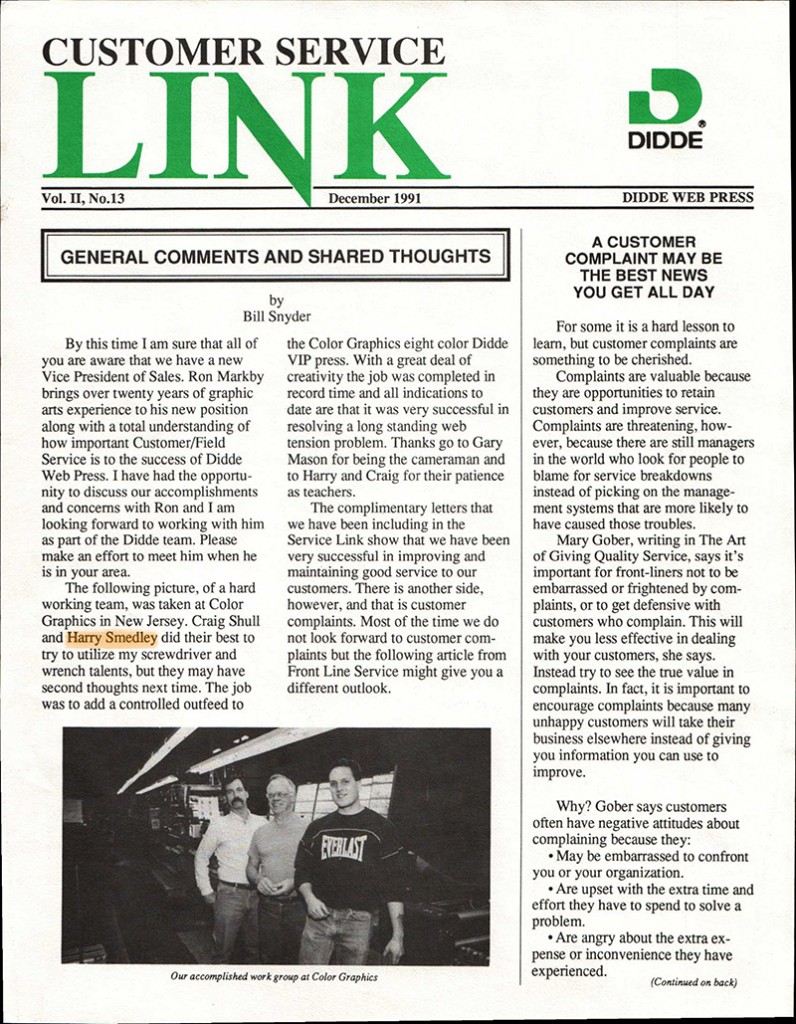 CUSTOMER SERVICE
LINK

DIDDE

Vol. II, No.13 December 1991 DIDDE WEB PRESS

GENERAL COMMENTS AND SHARED THOUGHTS

by
Bill Snyder

By this time I am sure that all of you are aware that we have a new Vice President of Sales. Ron Markby brings over twenty years of graphic arts experience to his new position along with a total understanding of how important Customer/Field Service is to the success of Didde Web Press. I have had the opportunity to discuss our accomplishments and concerns with Ron and I am looking forward to working with him as part of the Didde team. Please make an effort to meet him when he is in your area.

The following picture, of a hard working team, was taken at Color Graphics in New Jersey. Craig Shull and Harry Smedley did their best to try to utilize my screwdriver and wrench talents, but they may have second thoughts next time. The job was to add a controlled outfeed to the Color Graphics eight color Didde VIP press. With a great deal of creativity the job was completed in record time and all indications to date are that it was very successful in resolving a long standing web tension problem. Thanks go to Gary Mason for being the cameraman and to Harry and Craig for their patience as teachers.

The complimentary letters that we have been including in the Service Link show that we have been very successful in improving and maintaining good service to our customers. There is another side, however, and that is customer complaints. Most of the time we do not look forward to customer complaints but the following article from Front Line Service might give you a different outlook.

EVERLAST

Our accomplished work group at Color Graphics

A CUSTOMER COMPLAINT MAY BE THE BEST NEWS YOU GET ALL DAY

For some it is a hard lesson to learn, but customer complaints are something to be cherished.

Complaints are valuable because they are opportunities to retain customers and improve service. Complaints are threatening, however, because there are still managers in the world who look for people to blame for service breakdowns instead of picking on the management systems that are more likely to have caused those troubles.

Mary Gober, writing in The Art of Giving Quality Service, says it's important for front-liners not to be embarrassed or frightened by complaints, or to get defensive with customers who complain. This will make you less effective in dealing with your customers, she says. Instead try to see the true value in complaints. In fact, it is important to encourage complaints because many unhappy customers will take their business elsewhere instead of giving you information you can use to improve.

Why? Gober says customers often have negative attitudes about complaining because they:
• May be embarrassed to confront you or your organization.
• Are upset with the extra time and effort they have to spend to solve a problem.
• Are angry about the extra expense or inconvenience they have experienced.

(Continued on back)